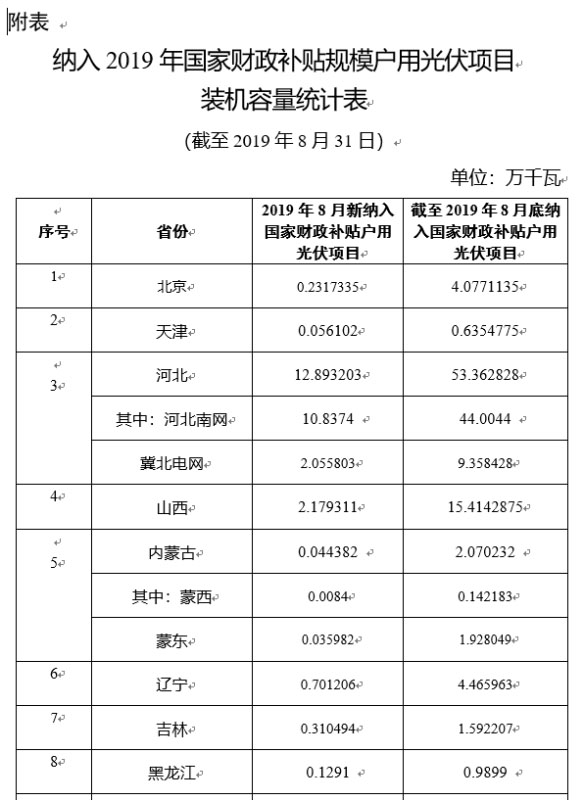 附表

纳入 2019 年国家财政补贴规模户用光伏项目
装机容量统计表

(截至 2019 年 8 月 31 日)

单位：万千瓦

| 序号 | 省份 | 2019 年 8 月新纳入国家财政补贴户用光伏项目 | 截至 2019 年 8 月底纳入国家财政补贴户用光伏项目 |
|---|---|---|---|
| 1 | 北京 | 0.2317335 | 4.0771135 |
| 2 | 天津 | 0.056102 | 0.6354775 |
| 3 | 河北 | 12.893203 | 53.362828 |
|  | 其中：河北南网 | 10.8374 | 44.0044 |
|  | 冀北电网 | 2.055803 | 9.358428 |
| 4 | 山西 | 2.179311 | 15.4142875 |
| 5 | 内蒙古 | 0.044382 | 2.070232 |
|  | 其中：蒙西 | 0.0084 | 0.142183 |
|  | 蒙东 | 0.035982 | 1.928049 |
| 6 | 辽宁 | 0.701206 | 4.465963 |
| 7 | 吉林 | 0.310494 | 1.592207 |
| 8 | 黑龙江 | 0.1291 | 0.9899 |